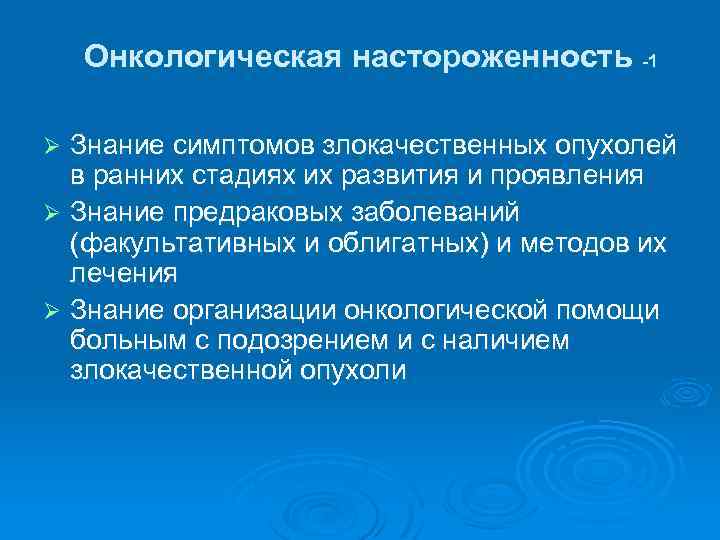 Онкологическая настороженность -1

➢ Знание симптомов злокачественных опухолей в ранних стадиях их развития и проявления

➢ Знание предраковых заболеваний (факультативных и облигатных) и методов их лечения

➢ Знание организации онкологической помощи больным с подозрением и с наличием злокачественной опухоли